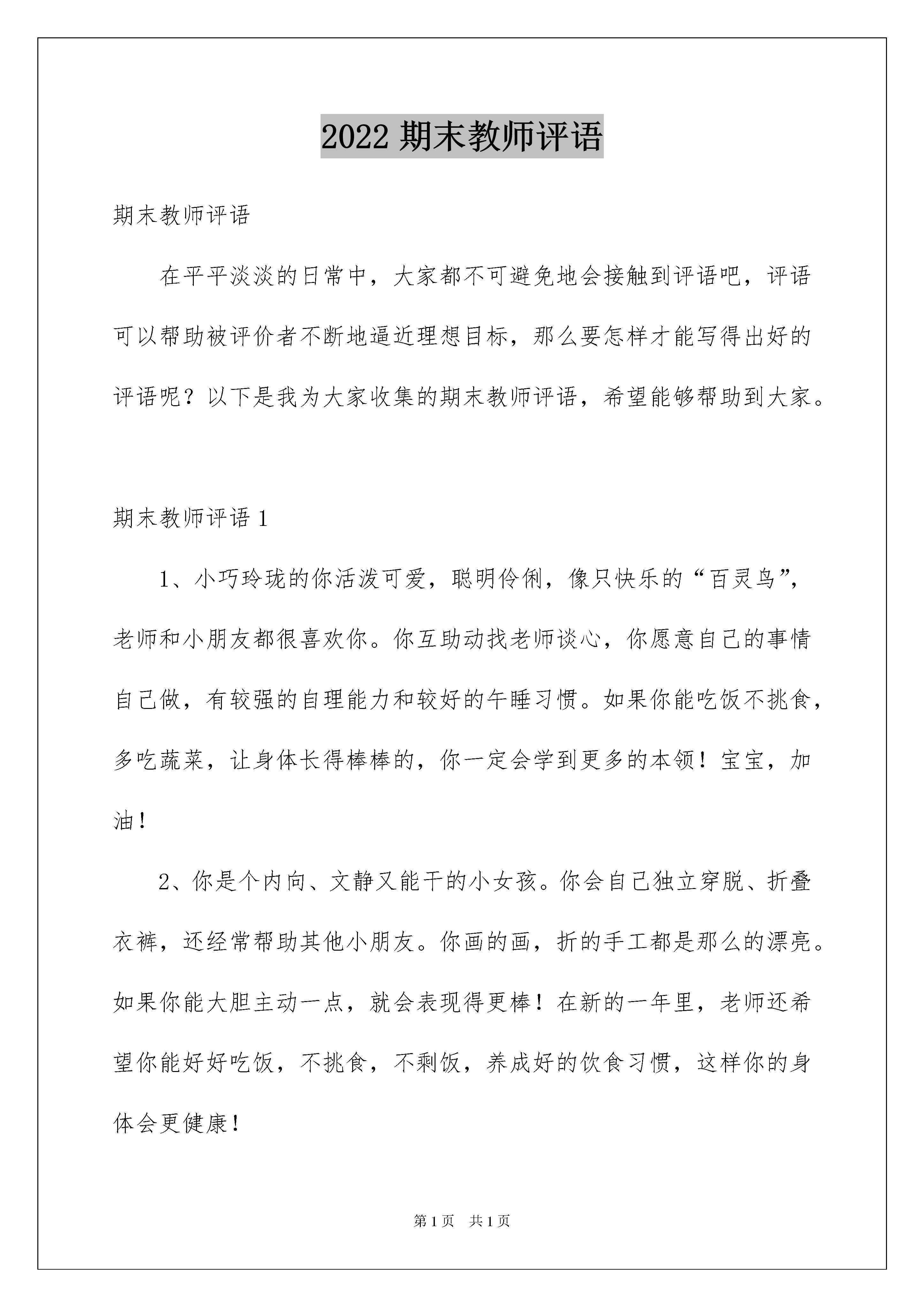 2022 期末教师评语

期末教师评语

在平平淡淡的日常中，大家都不可避免地会接触到评语吧，评语可以帮助被评价者不断地逼近理想目标，那么要怎样才能写得出好的评语呢？以下是我为大家收集的期末教师评语，希望能够帮助到大家。

期末教师评语 1

1、小巧玲珑的你活泼可爱，聪明伶俐，像只快乐的“百灵鸟”，老师和小朋友都很喜欢你。你互助动找老师谈心，你愿意自己的事情自己做，有较强的自理能力和较好的午睡习惯。如果你能吃饭不挑食，多吃蔬菜，让身体长得棒棒的，你一定会学到更多的本领！宝宝，加油！

2、你是个内向、文静又能干的小女孩。你会自己独立穿脱、折叠衣裤，还经常帮助其他小朋友。你画的画，折的手工都是那么的漂亮。如果你能大胆主动一点，就会表现得更棒！在新的一年里，老师还希望你能好好吃饭，不挑食，不剩饭，养成好的饮食习惯，这样你的身体会更健康！

第 1 页　共 1 页